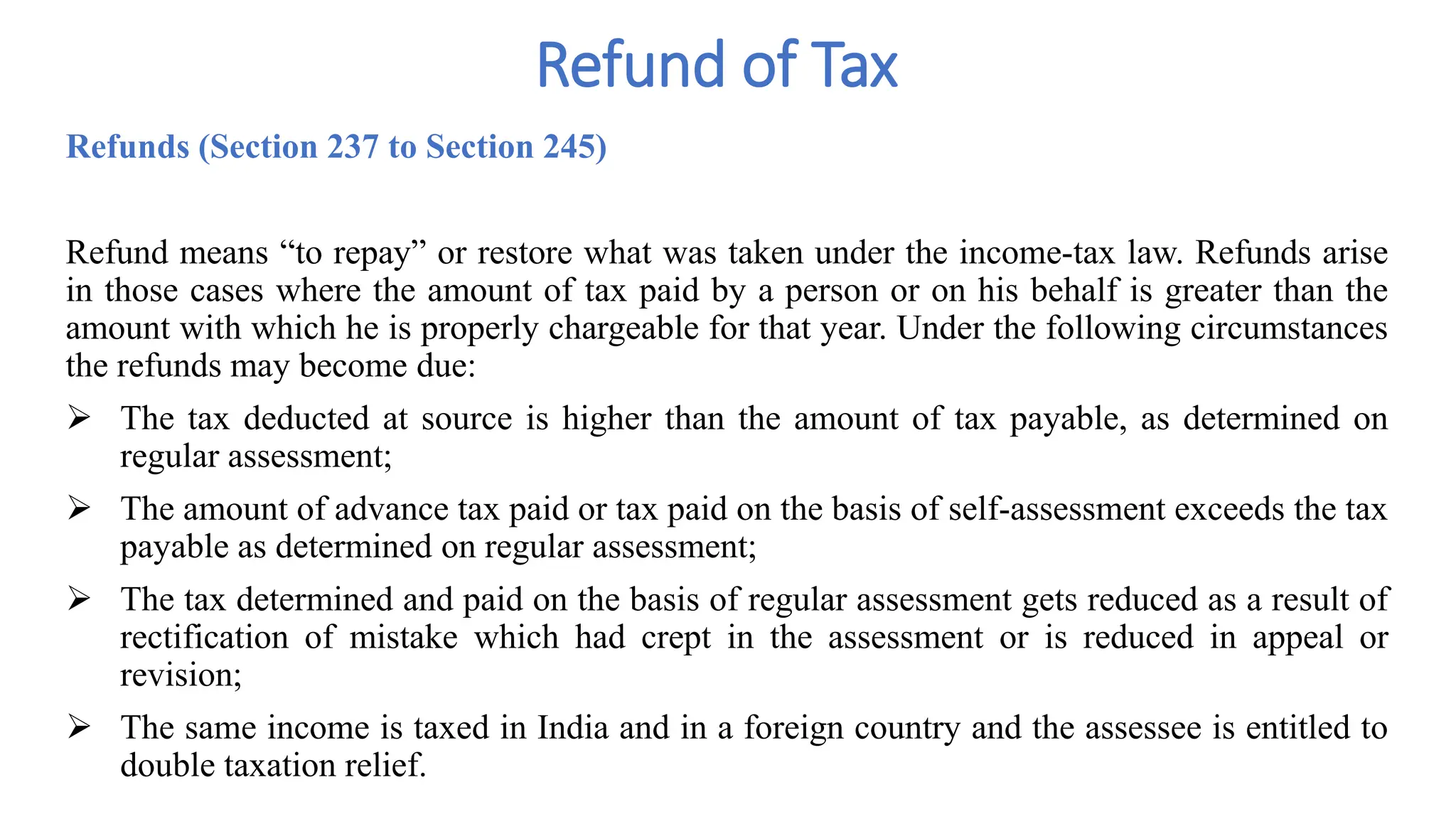 Refund of Tax

Refunds (Section 237 to Section 245)

Refund means “to repay” or restore what was taken under the income-tax law. Refunds arise in those cases where the amount of tax paid by a person or on his behalf is greater than the amount with which he is properly chargeable for that year. Under the following circumstances the refunds may become due:

➢ The tax deducted at source is higher than the amount of tax payable, as determined on regular assessment;

➢ The amount of advance tax paid or tax paid on the basis of self-assessment exceeds the tax payable as determined on regular assessment;

➢ The tax determined and paid on the basis of regular assessment gets reduced as a result of rectification of mistake which had crept in the assessment or is reduced in appeal or revision;

➢ The same income is taxed in India and in a foreign country and the assessee is entitled to double taxation relief.